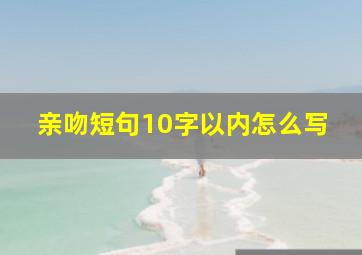 亲吻短句10字以内怎么写